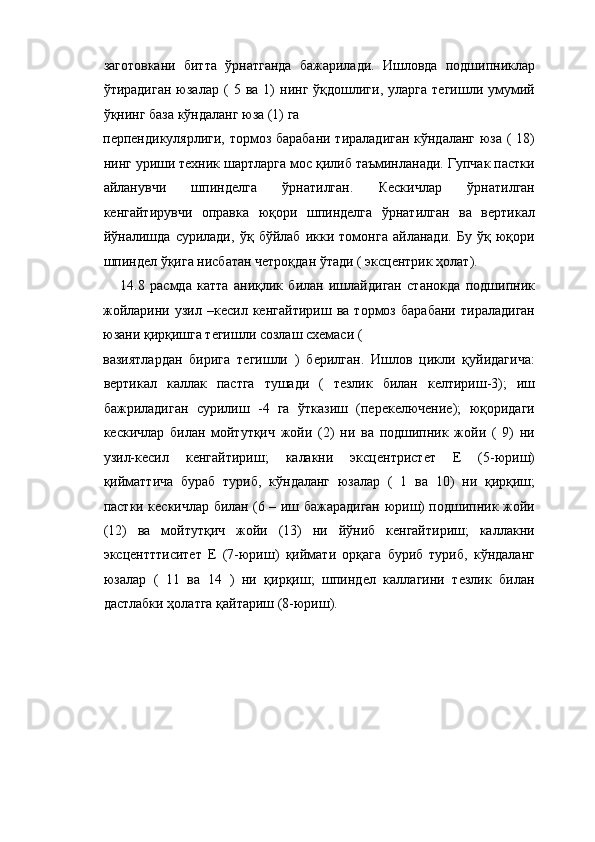 заготовкани битта ўрнатганда бажарилади. Ишловда подшипниклар ўтирадиган юзалар ( 5 ва 1) нинг ўқдошлиги, уларга тегишли умумий ўқнинг база кўндаланг юза (1) га

перпендикулярлиги, тормоз барабани тираладиган кўндаланг юза ( 18) нинг уриши техник шартларга мос қилиб таъминланади. Гупчак пастки айланувчи шпинделга ўрнатилган. Кескичлар ўрнатилган кенгайтирувчи оправка юқори шпинделга ўрнатилган ва вертикал йўналишда сурилади, ўқ бўйлаб икки томонга айланади. Бу ўқ юқори шпиндел ўқига нисбатан четроқдан ўтади ( эксцентрик ҳолат).

14.8 расмда катта аниқлик билан ишлайдиган станокда подшипник жойларини узил –кесил кенгайтириш ва тормоз барабани тираладиган юзани қирқишга тегишли созлаш схемаси (

вазиятлардан бирига тегишли ) берилган. Ишлов цикли қуйидагича: вертикал каллак пастга тушади ( тезлик билан келтириш-3); иш бажриладиган сурилиш -4 га ўтказиш (перекелючение); юқоридаги кескичлар билан мойтутқич жойи (2) ни ва подшипник жойи ( 9) ни узил-кесил кенгайтириш; калакни эксцентристет Е (5-юриш) қийматтича бураб туриб, кўндаланг юзалар ( 1 ва 10) ни қирқиш; пастки кескичлар билан (6 – иш бажарадиган юриш) подшипник жойи (12) ва мойтутқич жойи (13) ни йўниб кенгайтириш; каллакни эксцентттиситет Е (7-юриш) қиймати орқага буриб туриб, кўндаланг юзалар ( 11 ва 14 ) ни қирқиш; шпиндел каллагини тезлик билан дастлабки ҳолатга қайтариш (8-юриш).